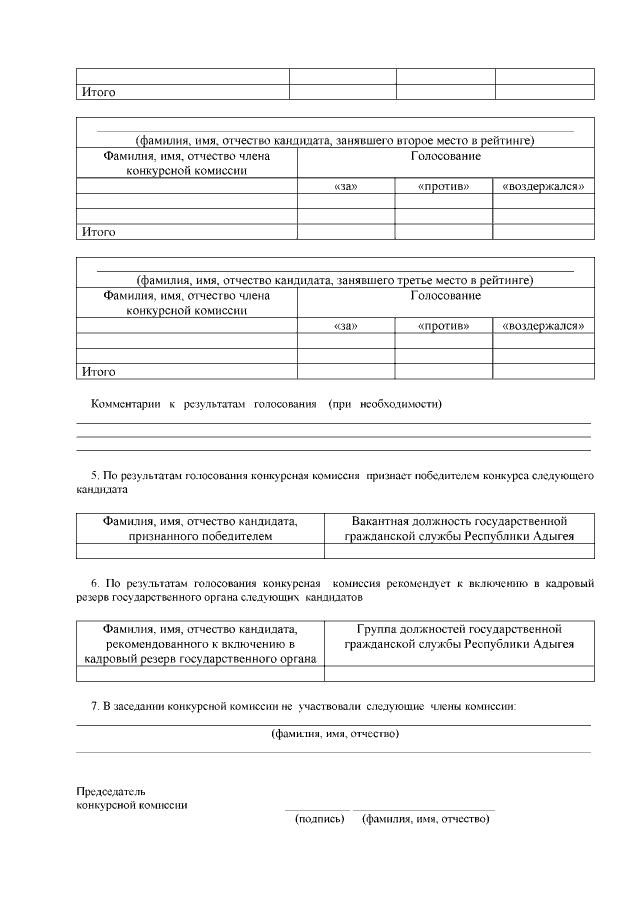 | | | | |
|---|---|---|---|
| Итого | | | |

(фамилия, имя, отчество кандидата, занявшего второе место в рейтинге)

| Фамилия, имя, отчество члена конкурсной комиссии | Голосование | | |
|---|---|---|---|
| | «за» | «против» | «воздержался» |
| | | | |
| | | | |
| Итого | | | |

(фамилия, имя, отчество кандидата, занявшего третье место в рейтинге)

| Фамилия, имя, отчество члена конкурсной комиссии | Голосование | | |
|---|---|---|---|
| | «за» | «против» | «воздержался» |
| | | | |
| | | | |
| Итого | | | |

Комментарии к результатам голосования (при необходимости)

5. По результатам голосования конкурсная комиссия признает победителем конкурса следующего кандидата

| Фамилия, имя, отчество кандидата, признанного победителем | Вакантная должность государственной гражданской службы Республики Адыгея |
|---|---|
| | |

6. По результатам голосования конкурсная комиссия рекомендует к включению в кадровый резерв государственного органа следующих кандидатов

| Фамилия, имя, отчество кандидата, рекомендованного к включению в кадровый резерв государственного органа | Группа должностей государственной гражданской службы Республики Адыгея |
|---|---|
| | |

7. В заседании конкурсной комиссии не участвовали следующие члены комиссии:

(фамилия, имя, отчество)

Председатель
конкурсной комиссии

(подпись) (фамилия, имя, отчество)